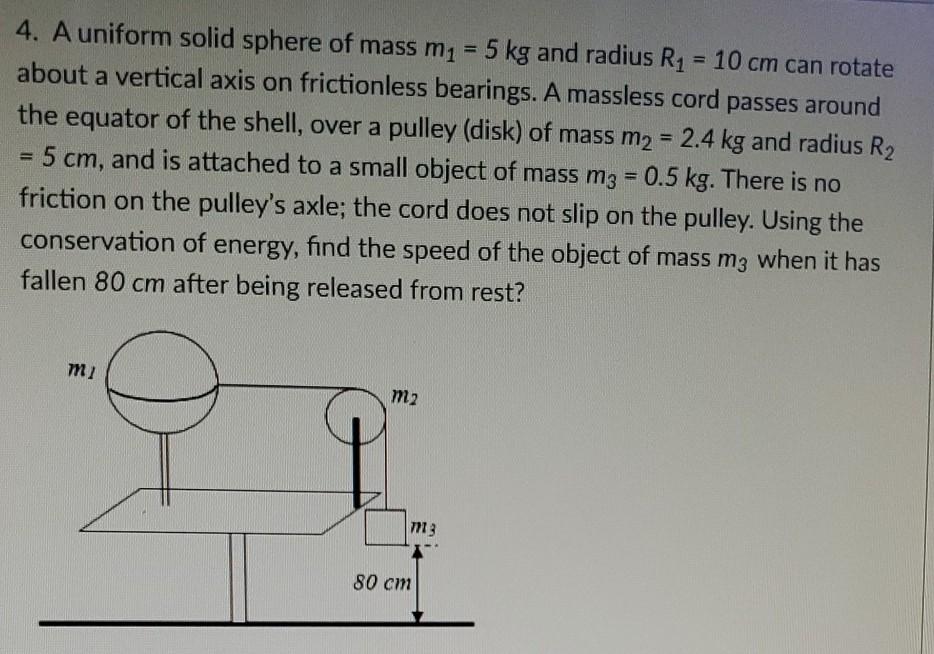 4. A uniform solid sphere of mass $m_1 = 5$ kg and radius $R_1 = 10$ cm can rotate about a vertical axis on frictionless bearings. A massless cord passes around the equator of the shell, over a pulley (disk) of mass $m_2 = 2.4$ kg and radius $R_2 = 5$ cm, and is attached to a small object of mass $m_3 = 0.5$ kg. There is no friction on the pulley's axle; the cord does not slip on the pulley. Using the conservation of energy, find the speed of the object of mass $m_3$ when it has fallen 80 cm after being released from rest?

$m_1$

$m_2$

$m_3$

80 cm